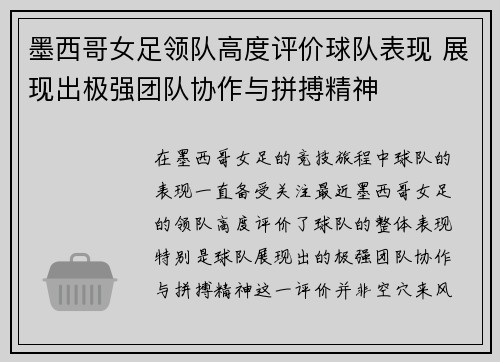 墨西哥女足领队高度评价球队表现 展现出极强团队协作与拼搏精神

在墨西哥女足的竞技旅程中球队的表现一直备受关注最近墨西哥女足的领队高度评价了球队的整体表现特别是球队展现出的极强团队协作与拼搏精神这一评价并非空穴来风